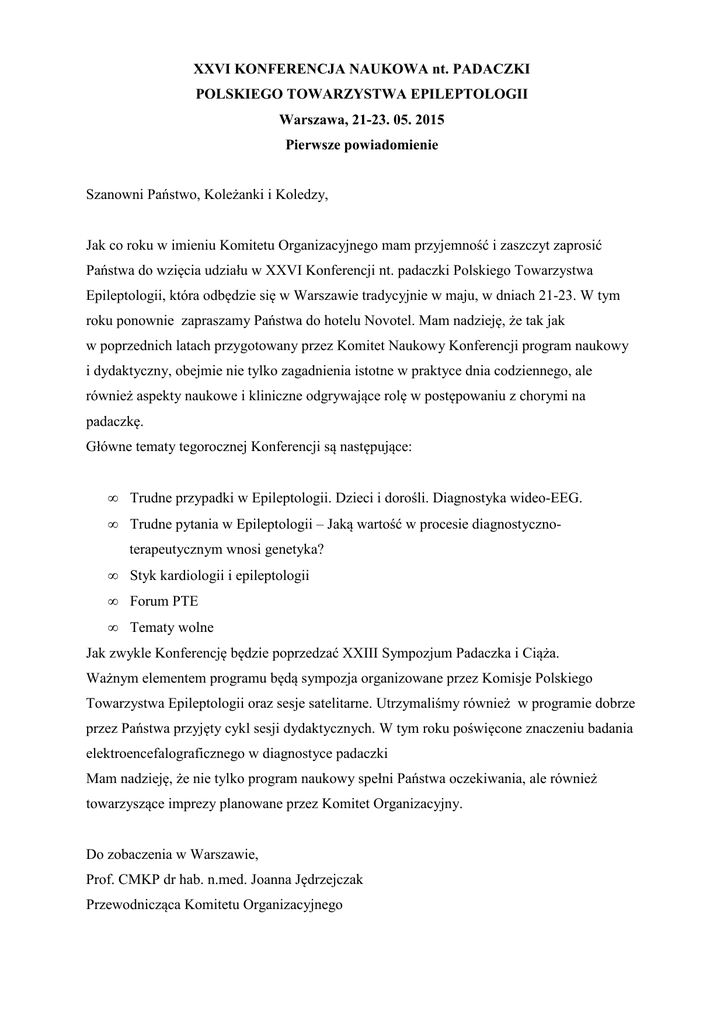 XXVI KONFERENCJA NAUKOWA nt. PADACZKI
POLSKIEGO TOWARZYSTWA EPILEPTOLOGII
Warszawa, 21-23. 05. 2015
Pierwsze powiadomienie

Szanowni Państwo, Koleżanki i Koledzy,

Jak co roku w imieniu Komitetu Organizacyjnego mam przyjemność i zaszczyt zaprosić Państwa do wzięcia udziału w XXVI Konferencji nt. padaczki Polskiego Towarzystwa Epileptologii, która odbędzie się w Warszawie tradycyjnie w maju, w dniach 21-23. W tym roku ponownie zapraszamy Państwa do hotelu Novotel. Mam nadzieję, że tak jak w poprzednich latach przygotowany przez Komitet Naukowy Konferencji program naukowy i dydaktyczny, obejmie nie tylko zagadnienia istotne w praktyce dnia codziennego, ale również aspekty naukowe i kliniczne odgrywające rolę w postępowaniu z chorymi na padaczkę.
Główne tematy tegorocznej Konferencji są następujące:

∞ Trudne przypadki w Epileptologii. Dzieci i dorośli. Diagnostyka wideo-EEG.
∞ Trudne pytania w Epileptologii – Jaką wartość w procesie diagnostyczno-terapeutycznym wnosi genetyka?
∞ Styk kardiologii i epileptologii
∞ Forum PTE
∞ Tematy wolne
Jak zwykle Konferencję będzie poprzedzać XXIII Sympozjum Padaczka i Ciąża.
Ważnym elementem programu będą sympozja organizowane przez Komisje Polskiego Towarzystwa Epileptologii oraz sesje satelitarne. Utrzymaliśmy również w programie dobrze przez Państwa przyjęty cykl sesji dydaktycznych. W tym roku poświęcone znaczeniu badania elektroencefalograficznego w diagnostyce padaczki
Mam nadzieję, że nie tylko program naukowy spełni Państwa oczekiwania, ale również towarzyszące imprezy planowane przez Komitet Organizacyjny.

Do zobaczenia w Warszawie,
Prof. CMKP dr hab. n.med. Joanna Jędrzejczak
Przewodnicząca Komitetu Organizacyjnego